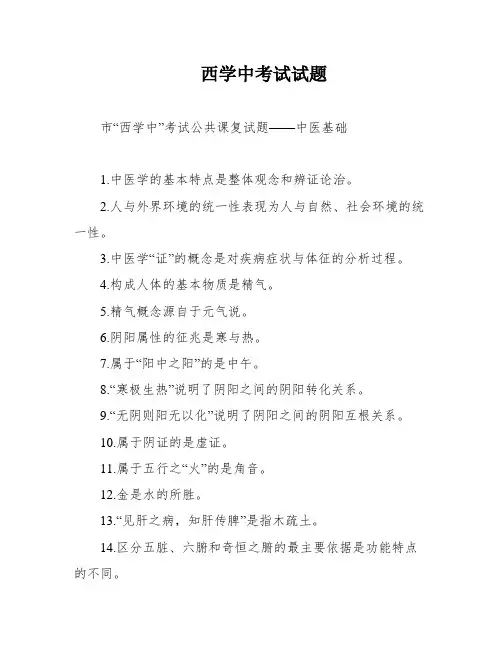 西学中考试试题

市“西学中”考试公共课复试题——中医基础

1.中医学的基本特点是整体观念和辨证论治。

2.人与外界环境的统一性表现为人与自然、社会环境的统一性。

3.中医学“证”的概念是对疾病症状与体征的分析过程。

4.构成人体的基本物质是精气。

5.精气概念源自于元气说。

6.阴阳属性的征兆是寒与热。

7.属于“阳中之阳”的是中午。

8.“寒极生热”说明了阴阳之间的阴阳转化关系。

9.“无阴则阳无以化”说明了阴阳之间的阴阳互根关系。

10.属于阴证的是虚证。

11.属于五行之“火”的是角音。

12.金是水的所胜。

13.“见肝之病，知肝传脾”是指木疏土。

14.区分五脏、六腑和奇恒之腑的最主要依据是功能特点的不同。